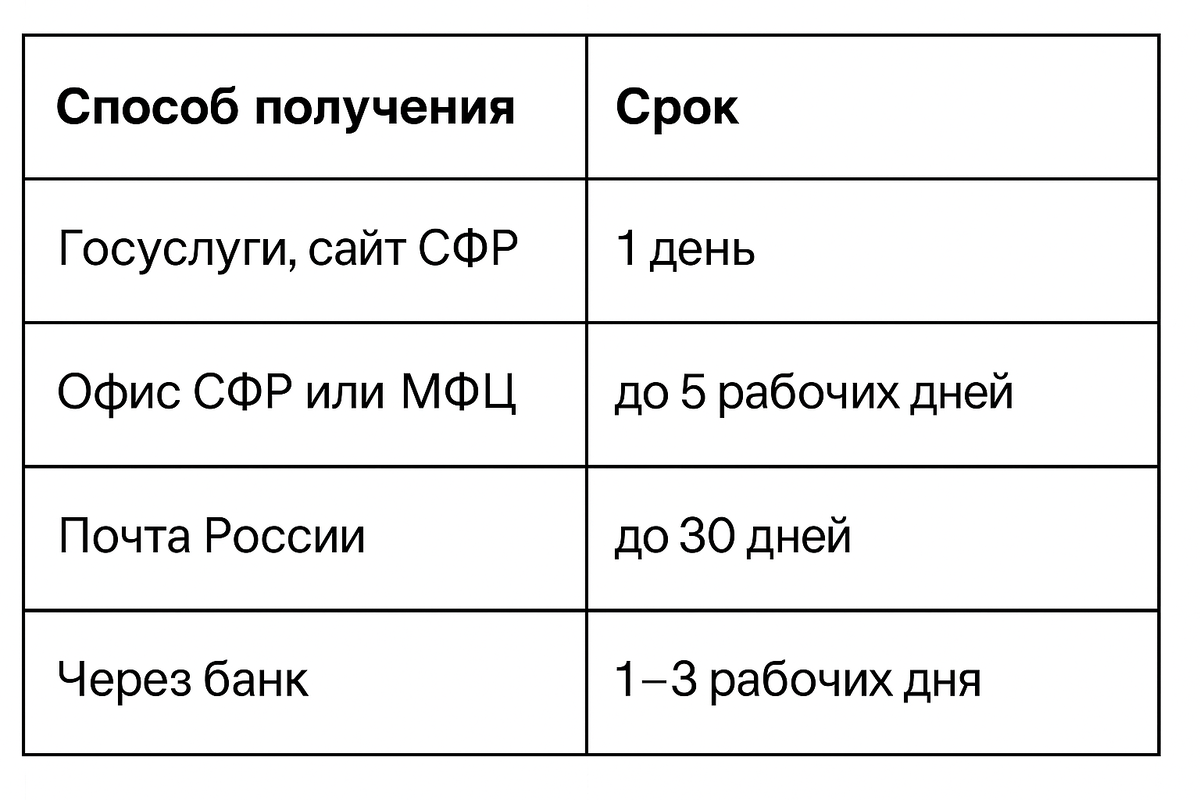 | Способ получения | Срок |
|---|---|
| Госуслуги, сайт СФР | 1 день |
| Офис СФР или МФЦ | до 5 рабочих дней |
| Почта России | до 30 дней |
| Через банк | 1–3 рабочих дня |